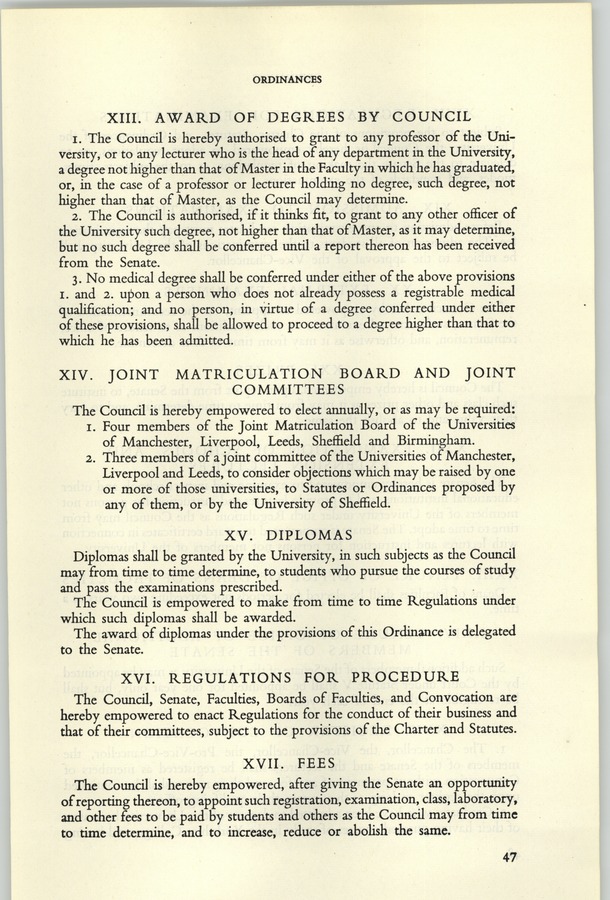 ORDINANCES

XIII. AWARD OF DEGREES BY COUNCIL

1. The Council is hereby authorised to grant to any professor of the University, or to any lecturer who is the head of any department in the University, a degree not higher than that of Master in the Faculty in which he has graduated, or, in the case of a professor or lecturer holding no degree, such degree, not higher than that of Master, as the Council may determine.

2. The Council is authorised, if it thinks fit, to grant to any other officer of the University such degree, not higher than that of Master, as it may determine, but no such degree shall be conferred until a report thereon has been received from the Senate.

3. No medical degree shall be conferred under either of the above provisions 1. and 2. upon a person who does not already possess a registrable medical qualification; and no person, in virtue of a degree conferred under either of these provisions, shall be allowed to proceed to a degree higher than that to which he has been admitted.

XIV. JOINT MATRICULATION BOARD AND JOINT COMMITTEES

The Council is hereby empowered to elect annually, or as may be required:

1. Four members of the Joint Matriculation Board of the Universities of Manchester, Liverpool, Leeds, Sheffield and Birmingham.

2. Three members of a joint committee of the Universities of Manchester, Liverpool and Leeds, to consider objections which may be raised by one or more of those universities, to Statutes or Ordinances proposed by any of them, or by the University of Sheffield.

XV. DIPLOMAS

Diplomas shall be granted by the University, in such subjects as the Council may from time to time determine, to students who pursue the courses of study and pass the examinations prescribed.

The Council is empowered to make from time to time Regulations under which such diplomas shall be awarded.

The award of diplomas under the provisions of this Ordinance is delegated to the Senate.

XVI. REGULATIONS FOR PROCEDURE

The Council, Senate, Faculties, Boards of Faculties, and Convocation are hereby empowered to enact Regulations for the conduct of their business and that of their committees, subject to the provisions of the Charter and Statutes.

XVII. FEES

The Council is hereby empowered, after giving the Senate an opportunity of reporting thereon, to appoint such registration, examination, class, laboratory, and other fees to be paid by students and others as the Council may from time to time determine, and to increase, reduce or abolish the same.

47